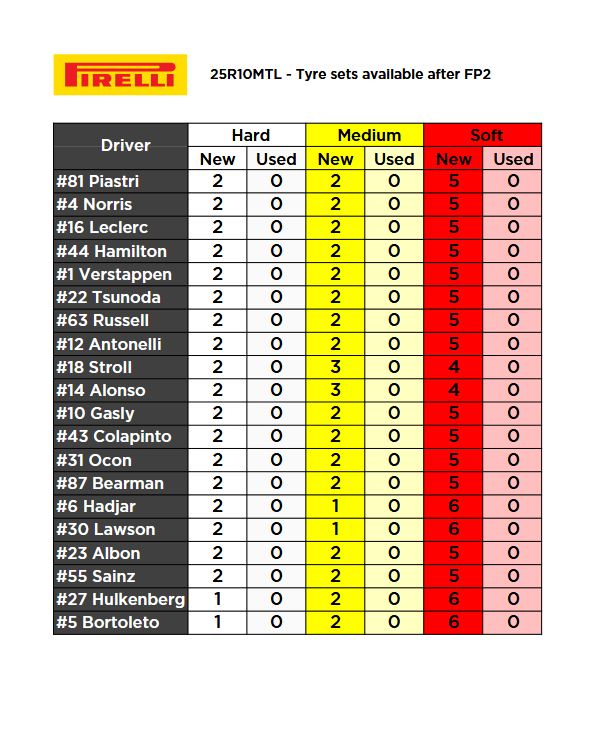 PIRELLI

25R10MTL - Tyre sets available after FP2

| Driver | Hard New | Hard Used | Medium New | Medium Used | Soft New | Soft Used |
|---|---|---|---|---|---|---|
| #81 Piastri | 2 | 0 | 2 | 0 | 5 | 0 |
| #4 Norris | 2 | 0 | 2 | 0 | 5 | 0 |
| #16 Leclerc | 2 | 0 | 2 | 0 | 5 | 0 |
| #44 Hamilton | 2 | 0 | 2 | 0 | 5 | 0 |
| #1 Verstappen | 2 | 0 | 2 | 0 | 5 | 0 |
| #22 Tsunoda | 2 | 0 | 2 | 0 | 5 | 0 |
| #63 Russell | 2 | 0 | 2 | 0 | 5 | 0 |
| #12 Antonelli | 2 | 0 | 2 | 0 | 5 | 0 |
| #18 Stroll | 2 | 0 | 3 | 0 | 4 | 0 |
| #14 Alonso | 2 | 0 | 3 | 0 | 4 | 0 |
| #10 Gasly | 2 | 0 | 2 | 0 | 5 | 0 |
| #43 Colapinto | 2 | 0 | 2 | 0 | 5 | 0 |
| #31 Ocon | 2 | 0 | 2 | 0 | 5 | 0 |
| #87 Bearman | 2 | 0 | 2 | 0 | 5 | 0 |
| #6 Hadjar | 2 | 0 | 1 | 0 | 6 | 0 |
| #30 Lawson | 2 | 0 | 1 | 0 | 6 | 0 |
| #23 Albon | 2 | 0 | 2 | 0 | 5 | 0 |
| #55 Sainz | 2 | 0 | 2 | 0 | 5 | 0 |
| #27 Hulkenberg | 1 | 0 | 2 | 0 | 6 | 0 |
| #5 Bortoleto | 1 | 0 | 2 | 0 | 6 | 0 |